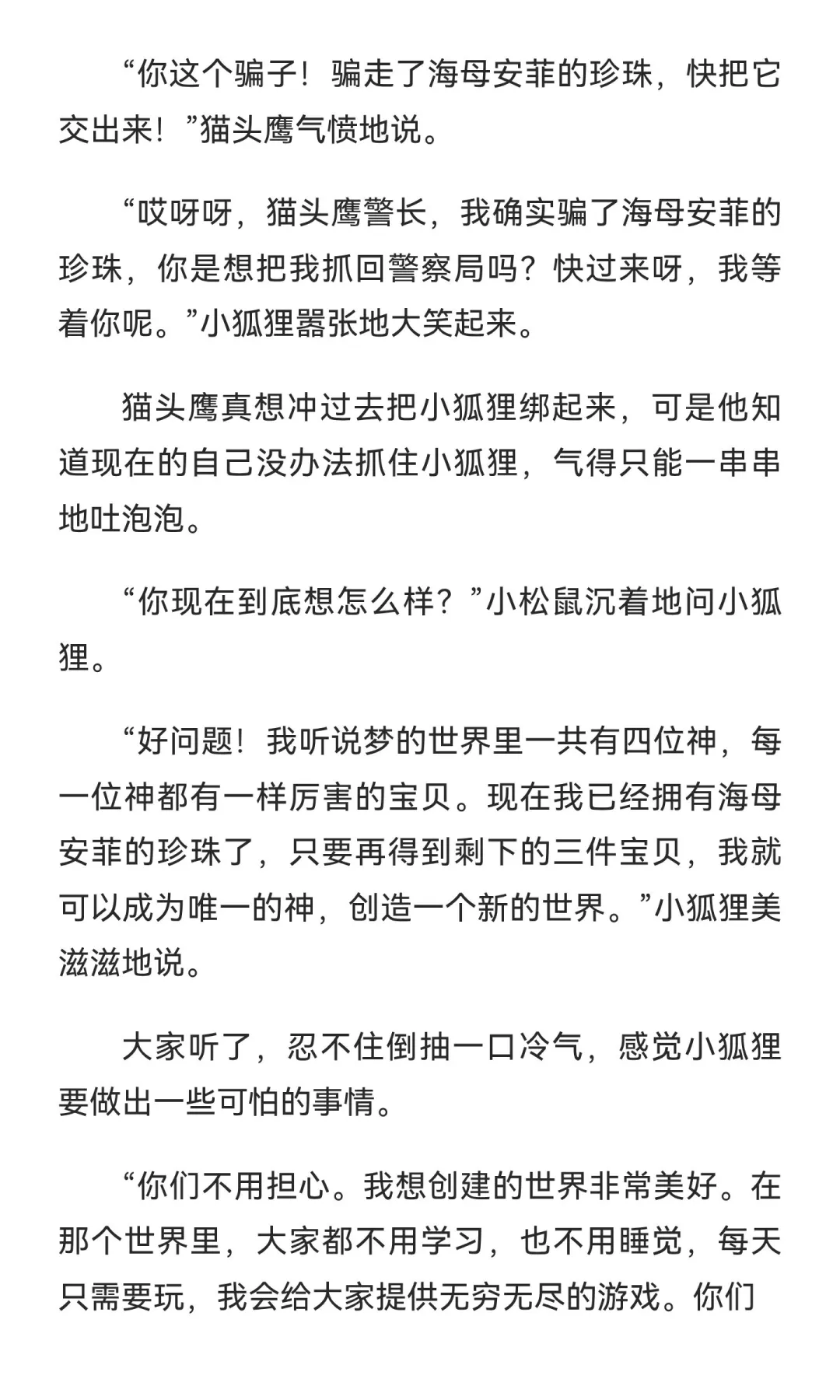 “你这个骗子！骗走了海母安菲的珍珠，快把它交出来！”猫头鹰气愤地说。

“哎呀呀，猫头鹰警长，我确实骗了海母安菲的珍珠，你是想把我抓回警察局吗？快过来呀，我等着你呢。”小狐狸嚣张地大笑起来。

猫头鹰真想冲过去把小狐狸绑起来，可是他知道现在的自己没办法抓住小狐狸，气得只能一串串地吐泡泡。

“你现在到底想怎么样？”小松鼠沉着地问小狐狸。

“好问题！我听说梦的世界里一共有四位神，每一位神都有一样厉害的宝贝。现在我已经拥有海母安菲的珍珠了，只要再得到剩下的三件宝贝，我就可以成为唯一的神，创造一个新的世界。”小狐狸美滋滋地说。

大家听了，忍不住倒抽一口冷气，感觉小狐狸要做出一些可怕的事情。

“你们不用担心。我想创建的世界非常美好。在那个世界里，大家都不用学习，也不用睡觉，每天只需要玩，我会给大家提供无穷无尽的游戏。你们